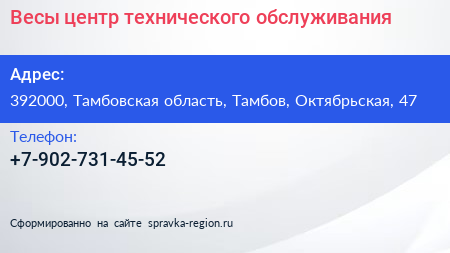 Весы центр технического обслуживания

Адрес:

392000, Тамбовская область, Тамбов, Октябрьская, 47

Телефон:

+7-902-731-45-52

Сформированно на сайте spravka-region.ru